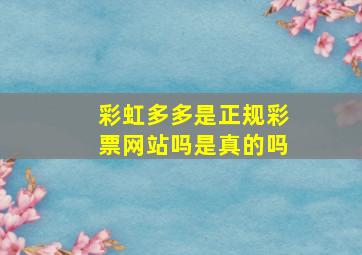 彩虹多多是正规彩票网站吗是真的吗